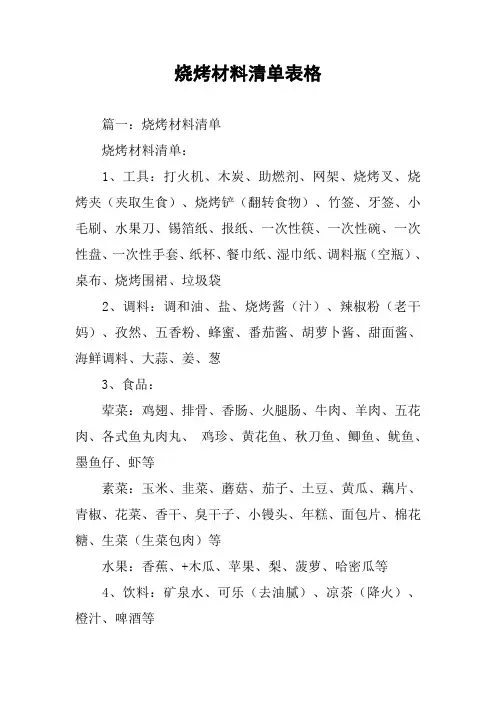 烧烤材料清单表格

篇一：烧烤材料清单

烧烤材料清单：

1、工具：打火机、木炭、助燃剂、网架、烧烤叉、烧烤夹（夹取生食）、烧烤铲（翻转食物）、竹签、牙签、小毛刷、水果刀、锡箔纸、报纸、一次性筷、一次性碗、一次性盘、一次性手套、纸杯、餐巾纸、湿巾纸、调料瓶（空瓶）、桌布、烧烤围裙、垃圾袋

2、调料：调和油、盐、烧烤酱（汁）、辣椒粉（老干妈）、孜然、五香粉、蜂蜜、番茄酱、胡萝卜酱、甜面酱、海鲜调料、大蒜、姜、葱

3、食品：

荤菜：鸡翅、排骨、香肠、火腿肠、牛肉、羊肉、五花肉、各式鱼丸肉丸、 鸡珍、黄花鱼、秋刀鱼、鲫鱼、鱿鱼、墨鱼仔、虾等

素菜：玉米、韭菜、蘑菇、茄子、土豆、黄瓜、藕片、青椒、花菜、香干、臭干子、小馒头、年糕、面包片、棉花糖、生菜（生菜包肉）等

水果：香蕉、+木瓜、苹果、梨、菠萝、哈密瓜等

4、饮料：矿泉水、可乐（去油腻）、凉茶（降火）、橙汁、啤酒等